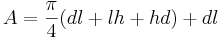 $A = \frac{\pi}{4}(dl + lh + hd) + dl$